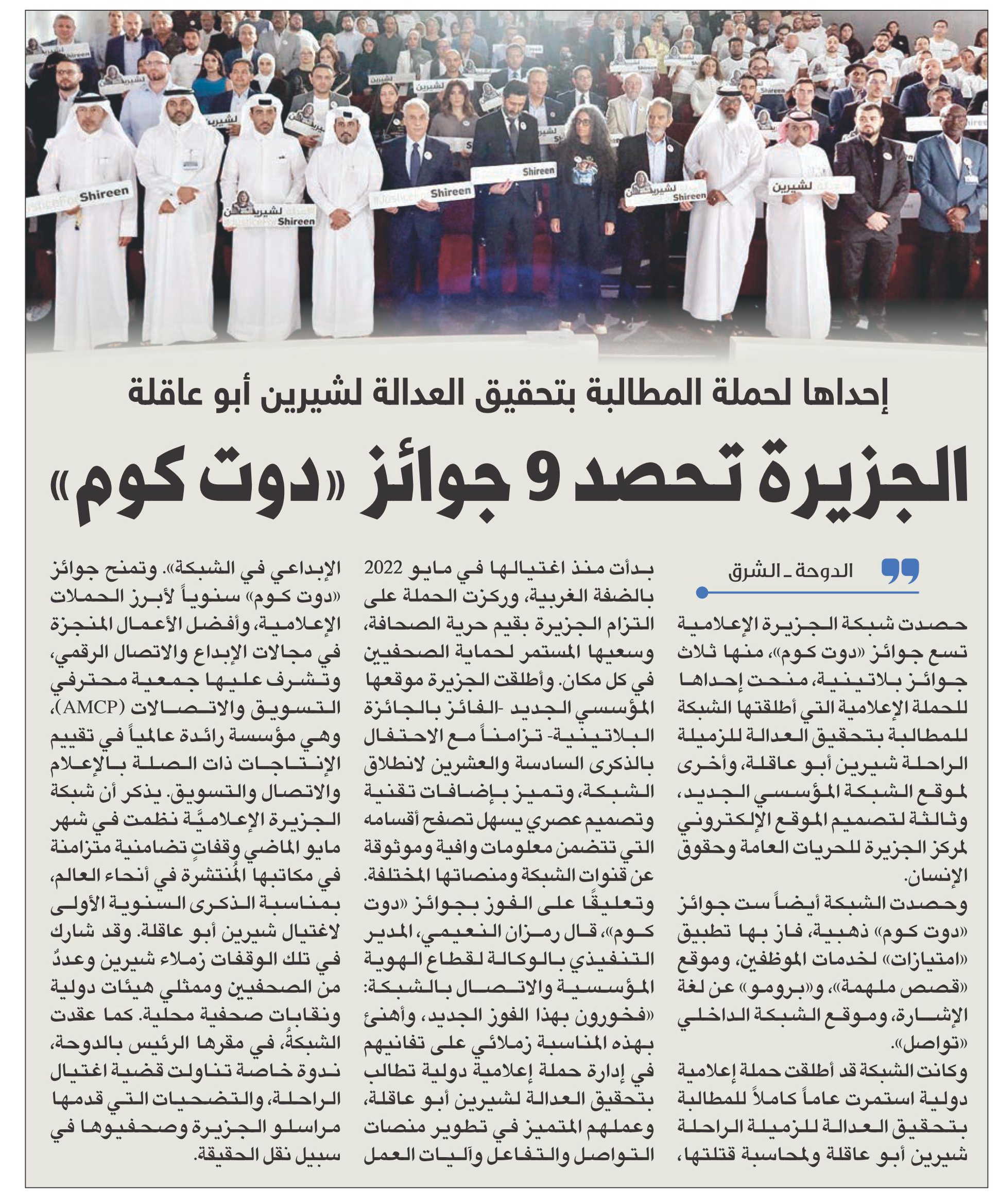 Shireen

Shireen

Shireen

Shireen

Shireen

لشيرين

إحداها لحملة المطالبة بتحقيق العدالة لشيرين أبو عاقلة

الجزيرة تحصد 9 جوائز «دوت كوم»

الدوحة ـ الشرق

حصدت شبكة الجزيرة الإعلامية تسع جوائز «دوت كوم»، منها ثلاث جوائز بلاتينية، منحت إحداها للحملة الإعلامية التي أطلقتها الشبكة للمطالبة بتحقيق العدالة للزميلة الراحلة شيرين أبو عاقلة، وأخرى لموقع الشبكة المؤسسي الجديد، وثالثة لتصميم الموقع الإلكتروني لمركز الجزيرة للحريات العامة وحقوق الإنسان.

وحصدت الشبكة أيضاً ست جوائز «دوت كوم» ذهبية، فاز بها تطبيق «امتيازات» لخدمات الموظفين، وموقع «قصص ملهمة»، و«برومو» عن لغة الإشارة، وموقع الشبكة الداخلي «تواصل».

وكانت الشبكة قد أطلقت حملة إعلامية دولية استمرت عاماً كاملاً للمطالبة بتحقيق العدالة للزميلة الراحلة شيرين أبو عاقلة ولمحاسبة قتلتها، بدأت منذ اغتيالها في مايو 2022 بالضفة الغربية، وركزت الحملة على التزام الجزيرة بقيم حرية الصحافة، وسعيها المستمر لحماية الصحفيين في كل مكان. وأطلقت الجزيرة موقعها المؤسسي الجديد -الفائز بالجائزة البلاتينية- تزامناً مع الاحتفال بالذكرى السادسة والعشرين لانطلاق الشبكة، وتميز بإضافات تقنية وتصميم عصري يسهل تصفح أقسامه التي تتضمن معلومات وافية وموثوقة عن قنوات الشبكة ومنصاتها المختلفة.

وتعليقًا على الفوز بجوائز «دوت كوم»، قال رمزان النعيمي، المدير التنفيذي بالوكالة لقطاع الهوية المؤسسية والاتصال بالشبكة: «فخورون بهذا الفوز الجديد، وأهنئ بهذه المناسبة زملائي على تفانيهم في إدارة حملة إعلامية دولية تطالب بتحقيق العدالة لشيرين أبو عاقلة، وعملهم المتميز في تطوير منصات التواصل والتفاعل وآليات العمل الإبداعي في الشبكة». وتمنح جوائز «دوت كوم» سنوياً لأبرز الحملات الإعلامية، وأفضل الأعمال المنجزة في مجالات الإبداع والاتصال الرقمي، وتشرف عليها جمعية محترفي التسويق والاتصالات (AMCP)، وهي مؤسسة رائدة عالمياً في تقييم الإنتاجات ذات الصلة بالإعلام والاتصال والتسويق. يذكر أن شبكة الجزيرة الإعلاميَّة نظمت في شهر مايو الماضي وقفاتٍ تضامنية متزامنة في مكاتبها المُنتشرة في أنحاء العالم، بمناسبة الذكرى السنوية الأولى لاغتيال شيرين أبو عاقلة. وقد شارك في تلك الوقفات زملاء شيرين وعددٌ من الصحفيين وممثلي هيئات دولية ونقابات صحفية محلية. كما عقدت الشبكةُ، في مقرها الرئيس بالدوحة، ندوة خاصة تناولت قضية اغتيال الراحلة، والتضحيات التي قدمها مراسلو الجزيرة وصحفيوها في سبيل نقل الحقيقة.